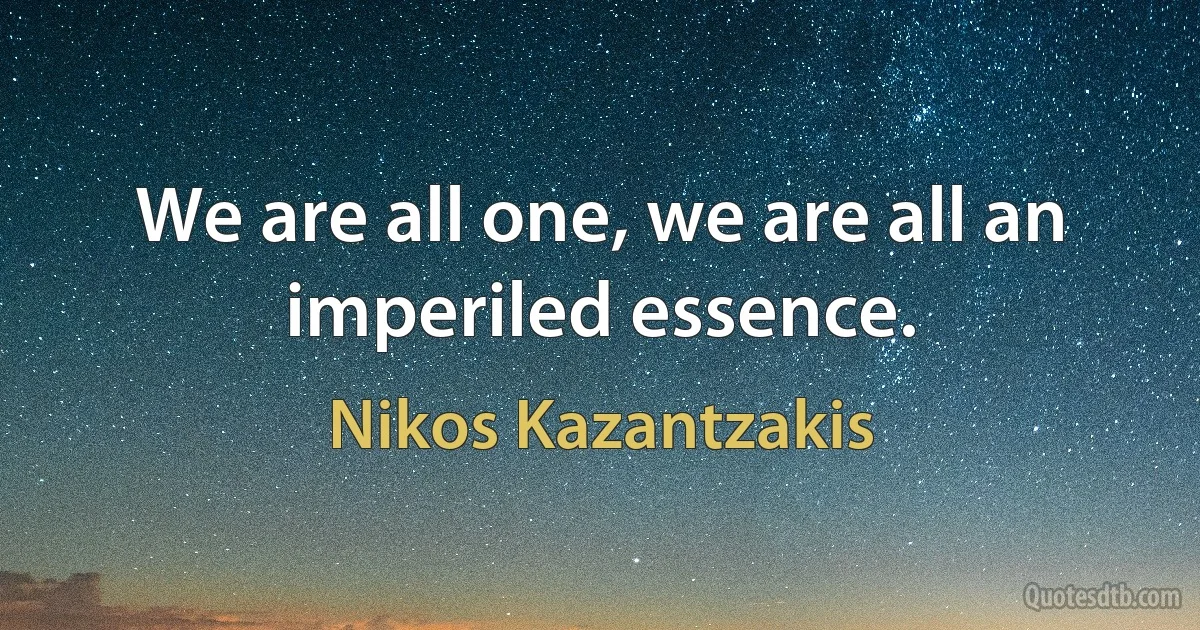 We are all one, we are all an imperiled essence.

Nikos Kazantzakis

Quotesdtb.com